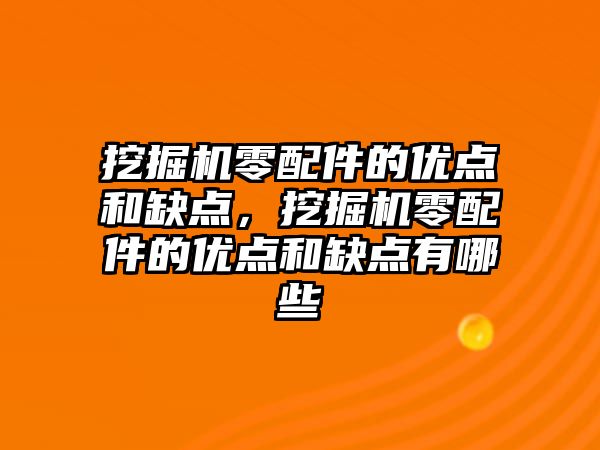 挖掘机零配件的优点和缺点，挖掘机零配件的优点和缺点有哪些